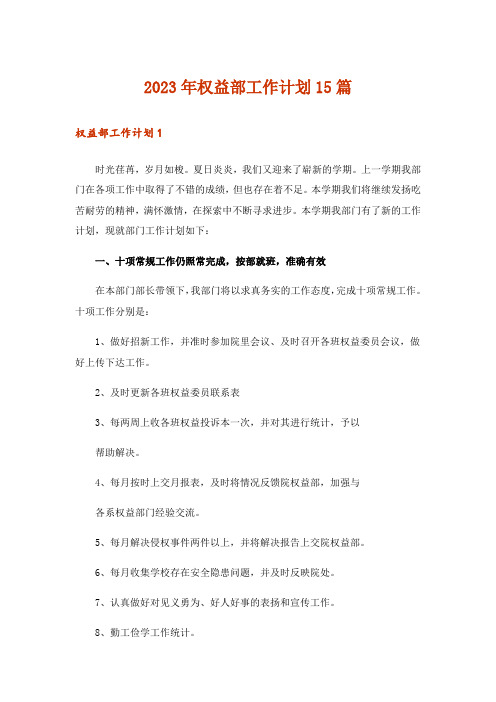 2023年权益部工作计划15篇

权益部工作计划1

时光荏苒，岁月如梭。夏日炎炎，我们又迎来了崭新的学期。上一学期我部门在各项工作中取得了不错的成绩，但也存在着不足。本学期我们将继续发扬吃苦耐劳的精神，满怀激情，在探索中不断寻求进步。本学期我部门有了新的工作计划，现就部门工作计划如下：

一、十项常规工作仍照常完成，按部就班，准确有效

在本部门部长带领下，我部门将以求真务实的工作态度，完成十项常规工作。十项工作分别是：

1、做好招新工作，并准时参加院里会议、及时召开各班权益委员会议，做好上传下达工作。

2、及时更新各班权益委员联系表

3、每两周上收各班权益投诉本一次，并对其进行统计，予以

帮助解决。

4、每月按时上交月报表，及时将情况反馈院权益部，加强与

各系权益部门经验交流。

5、每月解决侵权事件两件以上，并将解决报告上交院权益部。

6、每月收集学校存在安全隐患问题，并及时反映院处。

7、认真做好对见义勇为、好人好事的表扬和宣传工作。

8、勤工俭学工作统计。